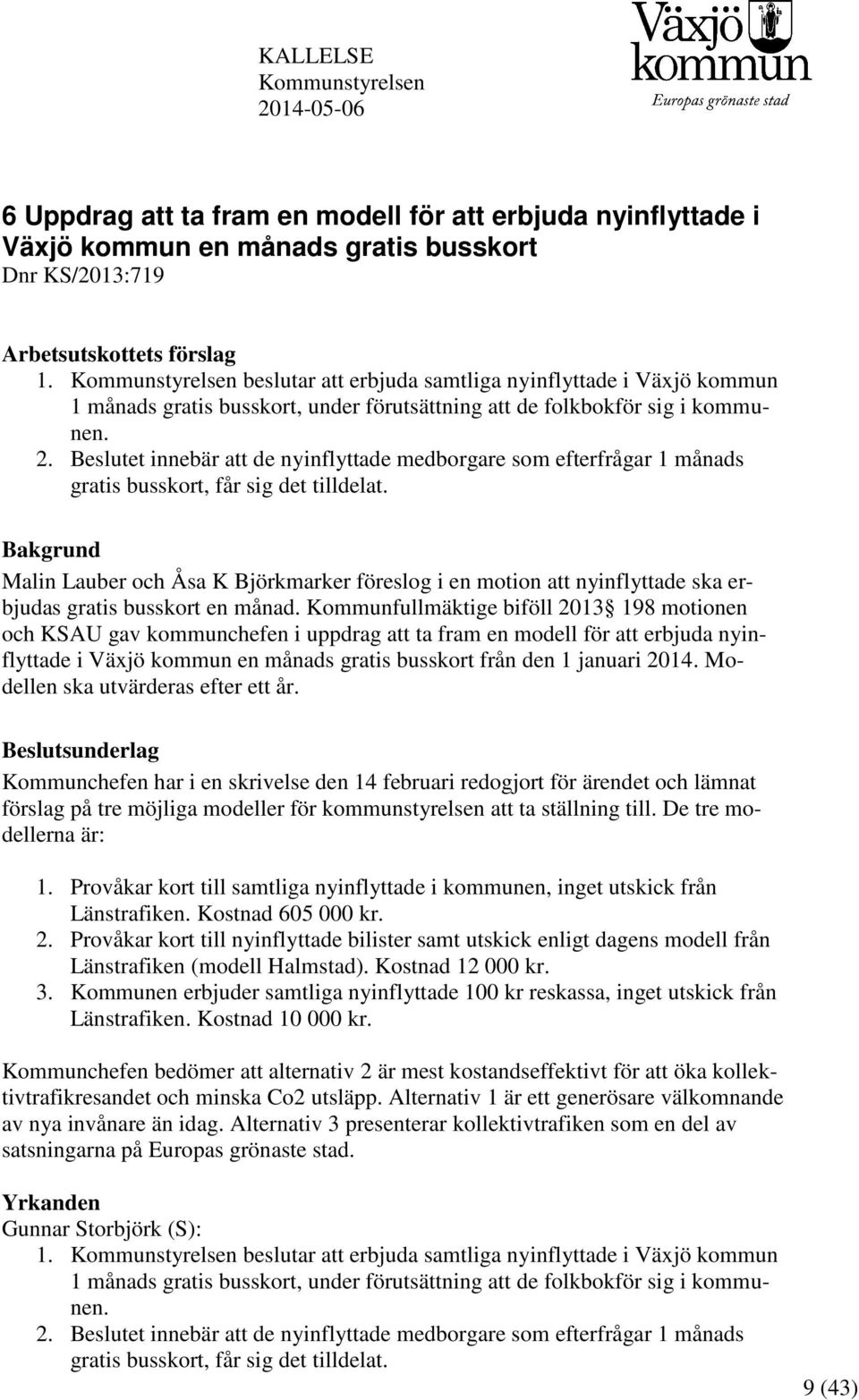 KALLELSE
Kommunstyrelsen
2014-05-06

Växjö kommun
Europas grönaste stad

6 Uppdrag att ta fram en modell för att erbjuda nyinflyttade i Växjö kommun en månads gratis busskort
Dnr KS/2013:719

Arbetsutskottets förslag
1. Kommunstyrelsen beslutar att erbjuda samtliga nyinflyttade i Växjö kommun 1 månads gratis busskort, under förutsättning att de folkbokför sig i kommunen.
2. Beslutet innebär att de nyinflyttade medborgare som efterfrågar 1 månads gratis busskort, får sig det tilldelat.

Bakgrund
Malin Lauber och Åsa K Björkmarker föreslog i en motion att nyinflyttade ska erbjudas gratis busskort en månad. Kommunfullmäktige biföll 2013 198 motionen och KSAU gav kommunchefen i uppdrag att ta fram en modell för att erbjuda nyinflyttade i Växjö kommun en månads gratis busskort från den 1 januari 2014. Modellen ska utvärderas efter ett år.

Beslutsunderlag
Kommunchefen har i en skrivelse den 14 februari redogjort för ärendet och lämnat förslag på tre möjliga modeller för kommunstyrelsen att ta ställning till. De tre modellerna är:

1. Provåkar kort till samtliga nyinflyttade i kommunen, inget utskick från Länstrafiken. Kostnad 605 000 kr.
2. Provåkar kort till nyinflyttade bilister samt utskick enligt dagens modell från Länstrafiken (modell Halmstad). Kostnad 12 000 kr.
3. Kommunen erbjuder samtliga nyinflyttade 100 kr reskassa, inget utskick från Länstrafiken. Kostnad 10 000 kr.

Kommunchefen bedömer att alternativ 2 är mest kostandseffektivt för att öka kollektivtrafikresandet och minska Co2 utsläpp. Alternativ 1 är ett generösare välkomnande av nya invånare än idag. Alternativ 3 presenterar kollektivtrafiken som en del av satsningarna på Europas grönaste stad.

Yrkanden
Gunnar Storbjörk (S):
1. Kommunstyrelsen beslutar att erbjuda samtliga nyinflyttade i Växjö kommun 1 månads gratis busskort, under förutsättning att de folkbokför sig i kommunen.
2. Beslutet innebär att de nyinflyttade medborgare som efterfrågar 1 månads gratis busskort, får sig det tilldelat.

9 (43)